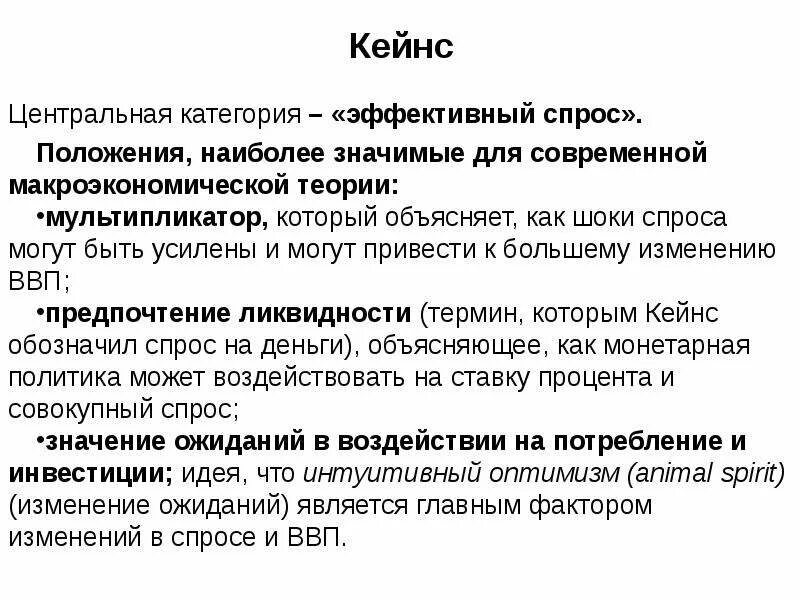 Кейнс

Центральная категория – «эффективный спрос».

Положения, наиболее значимые для современной макроэкономической теории:

•мультипликатор, который объясняет, как шоки спроса могут быть усилены и могут привести к большему изменению ВВП;

•предпочтение ликвидности (термин, которым Кейнс обозначил спрос на деньги), объясняющее, как монетарная политика может воздействовать на ставку процента и совокупный спрос;

•значение ожиданий в воздействии на потребление и инвестиции; идея, что интуитивный оптимизм (animal spirit) (изменение ожиданий) является главным фактором изменений в спросе и ВВП.